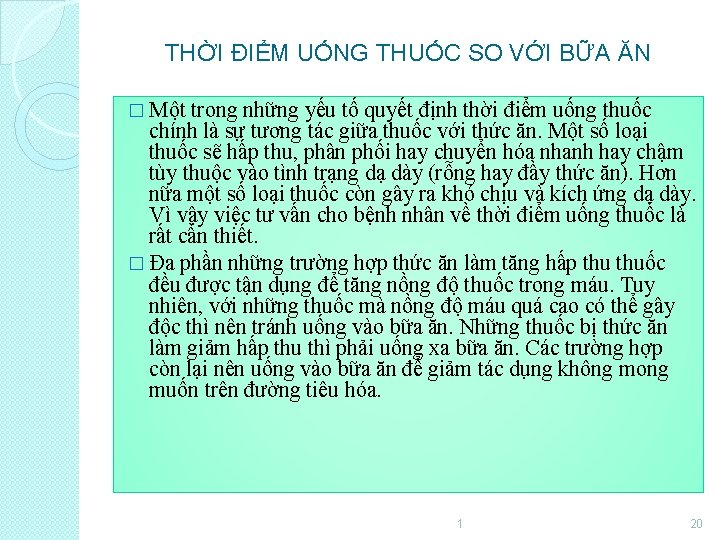 THỜI ĐIỂM UỐNG THUỐC SO VỚI BỮA ĂN

□ Một trong những yếu tố quyết định thời điểm uống thuốc chính là sự tương tác giữa thuốc với thức ăn. Một số loại thuốc sẽ hấp thu, phân phối hay chuyển hóa nhanh hay chậm tùy thuộc vào tình trạng dạ dày (rỗng hay đầy thức ăn). Hơn nữa một số loại thuốc còn gây ra khó chịu và kích ứng dạ dày. Vì vậy việc tư vấn cho bệnh nhân về thời điểm uống thuốc là rất cần thiết.

□ Đa phần những trường hợp thức ăn làm tăng hấp thu thuốc đều được tận dụng để tăng nồng độ thuốc trong máu. Tuy nhiên, với những thuốc mà nồng độ máu quá cao có thể gây độc thì nên tránh uống vào bữa ăn. Những thuốc bị thức ăn làm giảm hấp thu thì phải uống xa bữa ăn. Các trường hợp còn lại nên uống vào bữa ăn để giảm tác dụng không mong muốn trên đường tiêu hóa.

1

20